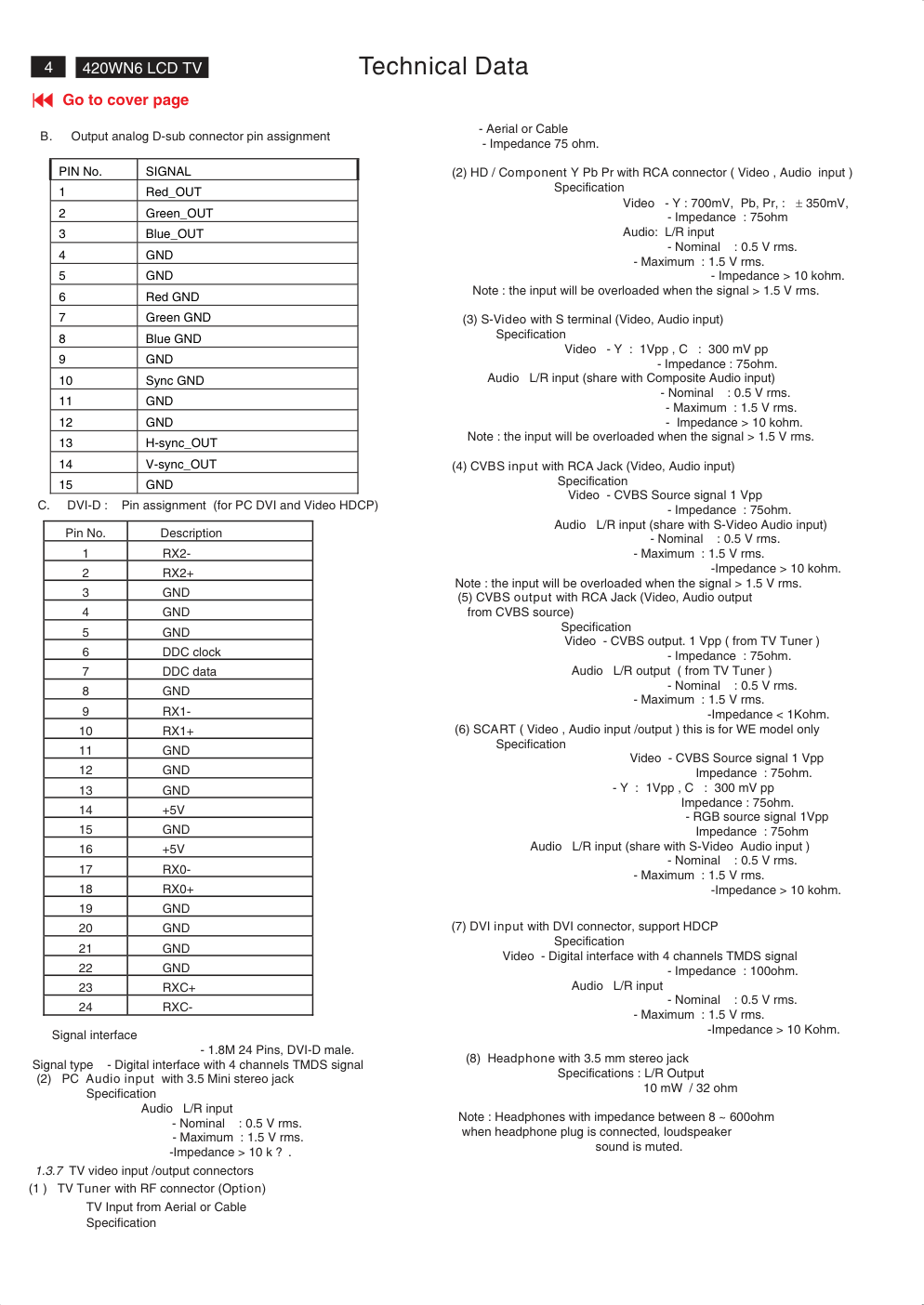 4 420WN6 LCD TV Technical Data

Go to cover page

B. Output analog D-sub connector pin assignment

| PIN No. | SIGNAL |
|---|---|
| 1 | Red_OUT |
| 2 | Green_OUT |
| 3 | Blue_OUT |
| 4 | GND |
| 5 | GND |
| 6 | Red GND |
| 7 | Green GND |
| 8 | Blue GND |
| 9 | GND |
| 10 | Sync GND |
| 11 | GND |
| 12 | GND |
| 13 | H-sync_OUT |
| 14 | V-sync_OUT |
| 15 | GND |

C. DVI-D : Pin assignment (for PC DVI and Video HDCP)

| Pin No. | Description |
|---|---|
| 1 | RX2- |
| 2 | RX2+ |
| 3 | GND |
| 4 | GND |
| 5 | GND |
| 6 | DDC clock |
| 7 | DDC data |
| 8 | GND |
| 9 | RX1- |
| 10 | RX1+ |
| 11 | GND |
| 12 | GND |
| 13 | GND |
| 14 | +5V |
| 15 | GND |
| 16 | +5V |
| 17 | RX0- |
| 18 | RX0+ |
| 19 | GND |
| 20 | GND |
| 21 | GND |
| 22 | GND |
| 23 | RXC+ |
| 24 | RXC- |

Signal interface
- 1.8M 24 Pins, DVI-D male.
Signal type - Digital interface with 4 channels TMDS signal
(2) PC Audio input with 3.5 Mini stereo jack
Specification
Audio L/R input
- Nominal : 0.5 V rms.
- Maximum : 1.5 V rms.
-Impedance > 10 k ? .
1.3.7 TV video input /output connectors
(1 ) TV Tuner with RF connector (Option)
TV Input from Aerial or Cable
Specification

- Aerial or Cable
- Impedance 75 ohm.

(2) HD / Component Y Pb Pr with RCA connector ( Video , Audio input )
Specification
Video - Y : 700mV, Pb, Pr, : ± 350mV,
- Impedance : 75ohm
Audio: L/R input
- Nominal : 0.5 V rms.
- Maximum : 1.5 V rms.
- Impedance > 10 kohm.
Note : the input will be overloaded when the signal > 1.5 V rms.

(3) S-Video with S terminal (Video, Audio input)
Specification
Video - Y : 1Vpp , C : 300 mV pp
- Impedance : 75ohm.
Audio L/R input (share with Composite Audio input)
- Nominal : 0.5 V rms.
- Maximum : 1.5 V rms.
- Impedance > 10 kohm.
Note : the input will be overloaded when the signal > 1.5 V rms.

(4) CVBS input with RCA Jack (Video, Audio input)
Specification
Video - CVBS Source signal 1 Vpp
- Impedance : 75ohm.
Audio L/R input (share with S-Video Audio input)
- Nominal : 0.5 V rms.
- Maximum : 1.5 V rms.
-Impedance > 10 kohm.
Note : the input will be overloaded when the signal > 1.5 V rms.
(5) CVBS output with RCA Jack (Video, Audio output from CVBS source)
Specification
Video - CVBS output. 1 Vpp ( from TV Tuner )
- Impedance : 75ohm.
Audio L/R output ( from TV Tuner )
- Nominal : 0.5 V rms.
- Maximum : 1.5 V rms.
-Impedance < 1Kohm.
(6) SCART ( Video , Audio input /output ) this is for WE model only
Specification
Video - CVBS Source signal 1 Vpp
Impedance : 75ohm.
- Y : 1Vpp , C : 300 mV pp
Impedance : 75ohm.
- RGB source signal 1Vpp
Impedance : 75ohm
Audio L/R input (share with S-Video Audio input )
- Nominal : 0.5 V rms.
- Maximum : 1.5 V rms.
-Impedance > 10 kohm.

(7) DVI input with DVI connector, support HDCP
Specification
Video - Digital interface with 4 channels TMDS signal
- Impedance : 100ohm.
Audio L/R input
- Nominal : 0.5 V rms.
- Maximum : 1.5 V rms.
-Impedance > 10 Kohm.

(8) Headphone with 3.5 mm stereo jack
Specifications : L/R Output
10 mW / 32 ohm

Note : Headphones with impedance between 8 ~ 600ohm when headphone plug is connected, loudspeaker sound is muted.